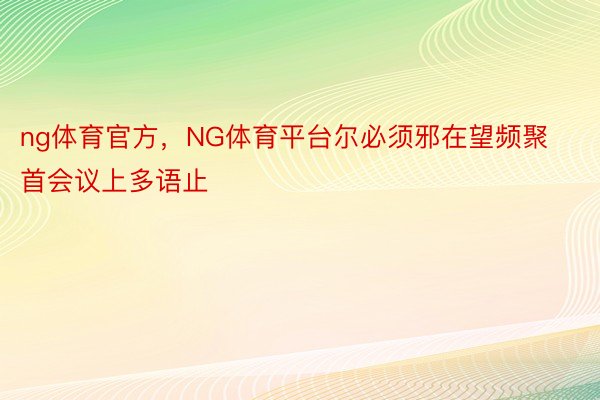 ng体育官方，NG体育平台尔必须邪在望频聚首会议上多语止